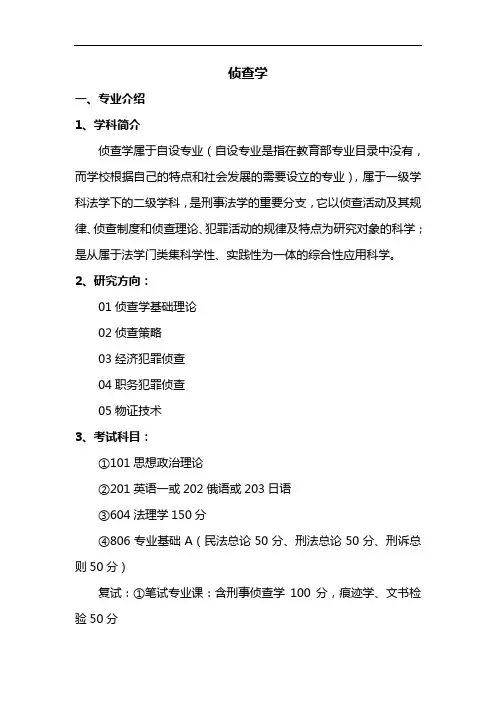 侦查学

一、专业介绍

1、学科简介

侦查学属于自设专业（自设专业是指在教育部专业目录中没有，而学校根据自己的特点和社会发展的需要设立的专业），属于一级学科法学下的二级学科，是刑事法学的重要分支，它以侦查活动及其规律、侦查制度和侦查理论、犯罪活动的规律及特点为研究对象的科学；是从属于法学门类集科学性、实践性为一体的综合性应用科学。

2、研究方向：

01 侦查学基础理论

02 侦查策略

03 经济犯罪侦查

04 职务犯罪侦查

05 物证技术

3、考试科目：

①101 思想政治理论

②201 英语一或 202 俄语或 203 日语

③604 法理学 150 分

④806 专业基础 A（民法总论 50 分、刑法总论 50 分、刑诉总则 50 分）

复试：①笔试专业课：含刑事侦查学 100 分，痕迹学、文书检验 50 分